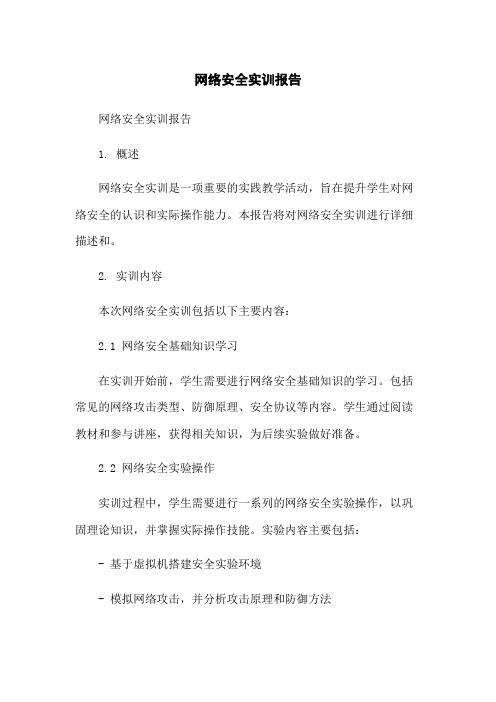 网络安全实训报告

网络安全实训报告

1. 概述

网络安全实训是一项重要的实践教学活动，旨在提升学生对网络安全的认识和实际操作能力。本报告将对网络安全实训进行详细描述和。

2. 实训内容

本次网络安全实训包括以下主要内容：

2.1 网络安全基础知识学习

在实训开始前，学生需要进行网络安全基础知识的学习。包括常见的网络攻击类型、防御原理、安全协议等内容。学生通过阅读教材和参与讲座，获得相关知识，为后续实验做好准备。

2.2 网络安全实验操作

实训过程中，学生需要进行一系列的网络安全实验操作，以巩固理论知识，并掌握实际操作技能。实验内容主要包括：

- 基于虚拟机搭建安全实验环境

- 模拟网络攻击，并分析攻击原理和防御方法